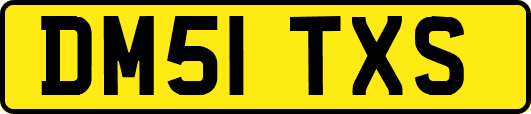 DM51 TXS